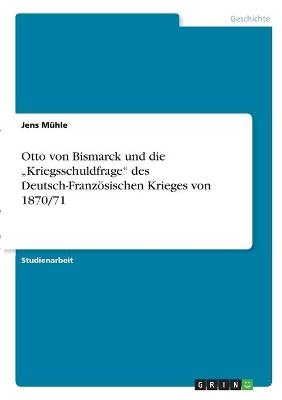 Geschichte

Jens Mühle

Otto von Bismarck und die „Kriegsschuldfrage“ des Deutsch-Französischen Krieges von 1870/71

Studienarbeit

GRIN